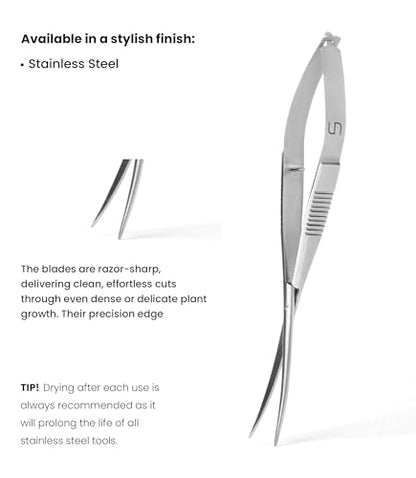 Available in a stylish finish:

• Stainless Steel

The blades are razor-sharp, delivering clean, effortless cuts through even dense or delicate plant growth. Their precision edge

TIP! Drying after each use is always recommended as it will prolong the life of all stainless steel tools.